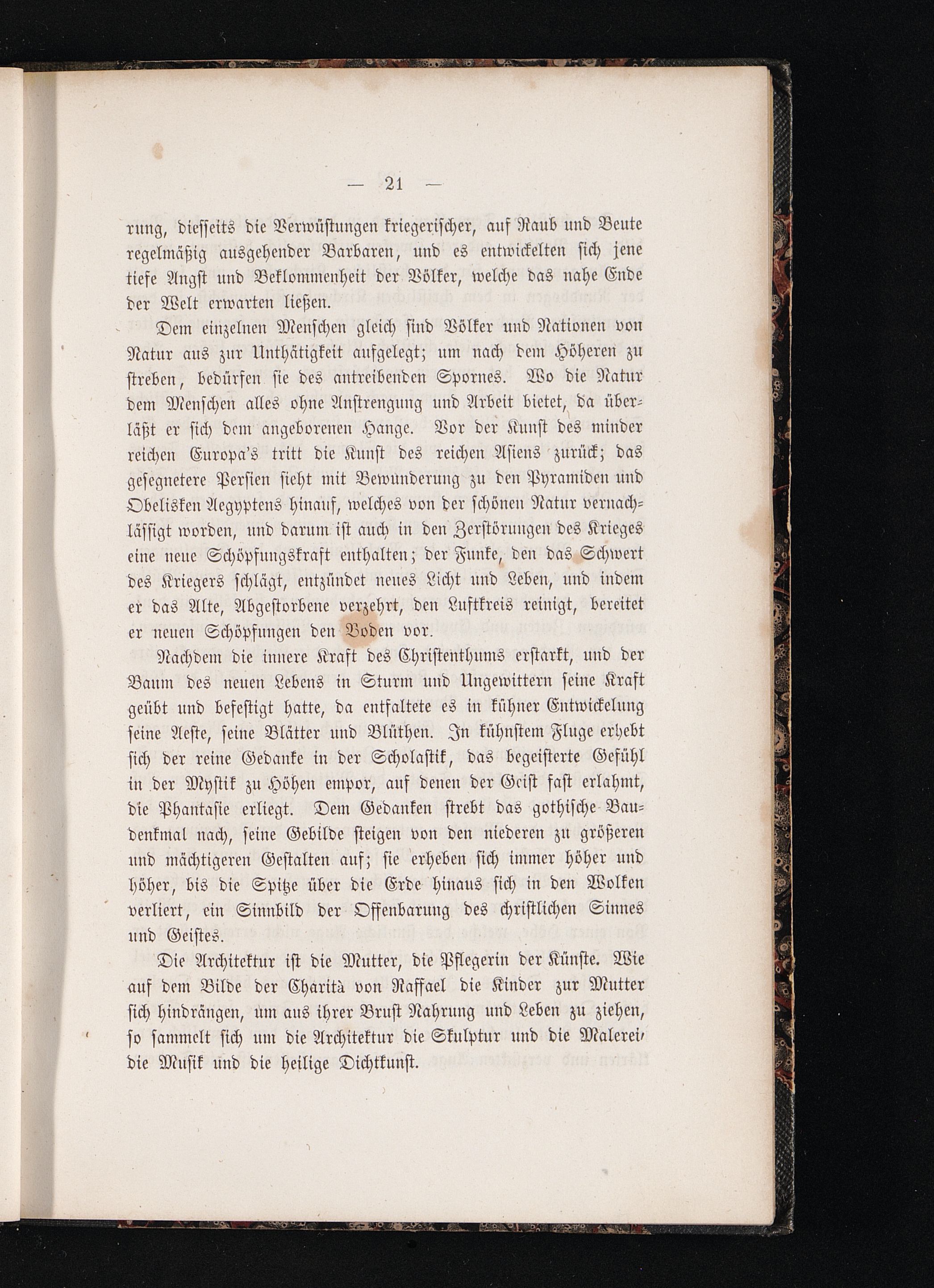 — 21 —

rung, diesseits die Verwüstungen kriegerischer, auf Raub und Beute regelmäßig ausgehender Barbaren, und es entwickelten sich jene tiefe Angst und Beklommenheit der Völker, welche das nahe Ende der Welt erwarten ließen.

Dem einzelnen Menschen gleich sind Völker und Nationen von Natur aus zur Unthätigkeit aufgelegt; um nach dem Höheren zu streben, bedürfen sie des antreibenden Spornes. Wo die Natur dem Menschen alles ohne Anstrengung und Arbeit bietet, da überläßt er sich dem angeborenen Hange. Vor der Kunst des minder reichen Europa's tritt die Kunst des reichen Asiens zurück; das gesegnetere Persien sieht mit Bewunderung zu den Pyramiden und Obelisken Aegyptens hinauf, welches von der schönen Natur vernachlässigt worden, und darum ist auch in den Zerstörungen des Krieges eine neue Schöpfungskraft enthalten; der Funke, den das Schwert des Kriegers schlägt, entzündet neues Licht und Leben, und indem er das Alte, Abgestorbene verzehrt, den Luftkreis reinigt, bereitet er neuen Schöpfungen den Boden vor.

Nachdem die innere Kraft des Christenthums erstarkt, und der Baum des neuen Lebens in Sturm und Ungewittern seine Kraft geübt und befestigt hatte, da entfaltete es in kühner Entwickelung seine Aeste, seine Blätter und Blüthen. In kühnstem Fluge erhebt sich der reine Gedanke in der Scholastik, das begeisterte Gefühl in der Mystik zu Höhen empor, auf denen der Geist fast erlahmt, die Phantasie erliegt. Dem Gedanken strebt das gothische Baudenkmal nach, seine Gebilde steigen von den niederen zu größeren und mächtigeren Gestalten auf; sie erheben sich immer höher und höher, bis die Spitze über die Erde hinaus sich in den Wolken verliert, ein Sinnbild der Offenbarung des christlichen Sinnes und Geistes.

Die Architektur ist die Mutter, die Pflegerin der Künste. Wie auf dem Bilde der Charità von Raffael die Kinder zur Mutter sich hindrängen, um aus ihrer Brust Nahrung und Leben zu ziehen, so sammelt sich um die Architektur die Skulptur und die Malerei, die Musik und die heilige Dichtkunst.